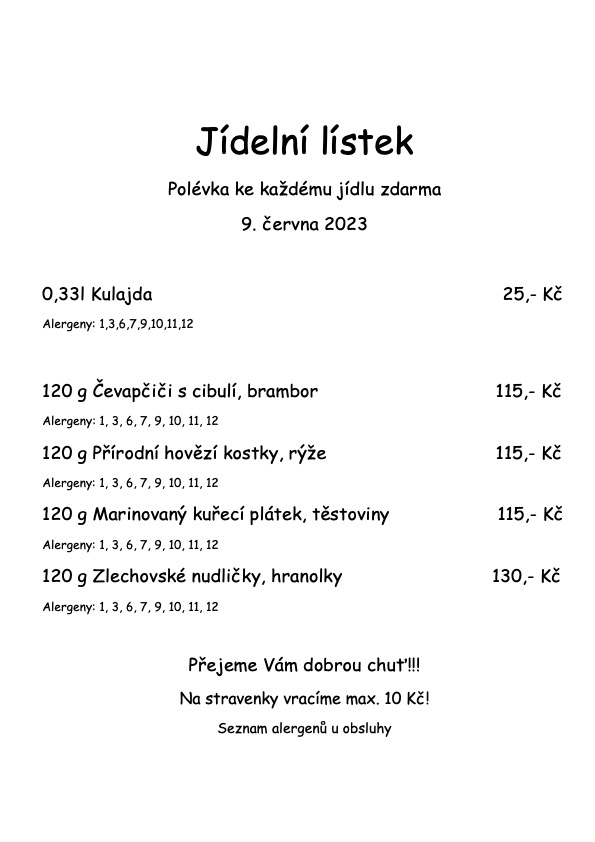 Jídelní lístek

Polévka ke každému jídlu zdarma

9. června 2023

0,33l Kulajda 25,- Kč

Alergeny: 1,3,6,7,9,10,11,12

120 g Čevapčiči s cibulí, brambor 115,- Kč

Alergeny: 1, 3, 6, 7, 9, 10, 11, 12

120 g Přírodní hovězí kostky, rýže 115,- Kč

Alergeny: 1, 3, 6, 7, 9, 10, 11, 12

120 g Marinovaný kuřecí plátek, těstoviny 115,- Kč

Alergeny: 1, 3, 6, 7, 9, 10, 11, 12

120 g Zlechovské nudličky, hranolky 130,- Kč

Alergeny: 1, 3, 6, 7, 9, 10, 11, 12

Přejeme Vám dobrou chuť!!!

Na stravenky vracíme max. 10 Kč!

Seznam alergenů u obsluhy